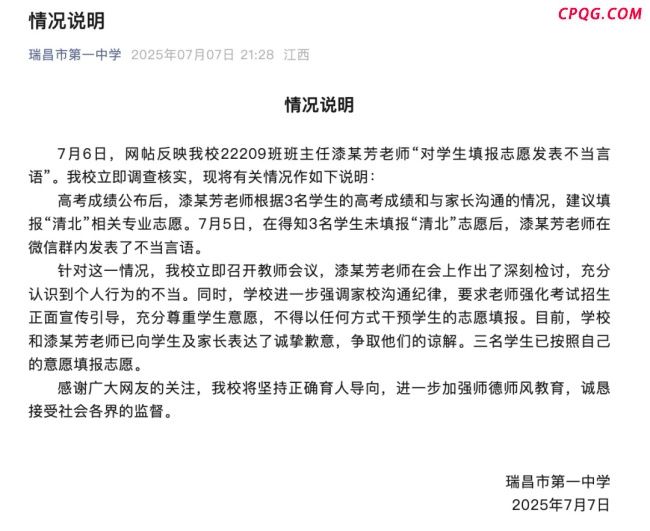 情况说明

CPQG.COM

瑞昌市第一中学 2025年07月07日 21:28 江西

情况说明

7月6日，网帖反映我校22209班班主任漆某芳老师“对学生填报志愿发表不当言语”。我校立即调查核实，现将有关情况作如下说明：

高考成绩公布后，漆某芳老师根据3名学生的高考成绩和与家长沟通的情况，建议填报“清北”相关专业志愿。7月5日，在得知3名学生未填报“清北”志愿后，漆某芳老师在微信群内发表了不当言语。

针对这一情况，我校立即召开教师会议，漆某芳老师在会上作出了深刻检讨，充分认识到个人行为的不当。同时，学校进一步强调家校沟通纪律，要求老师强化考试招生正面宣传引导，充分尊重学生意愿，不得以任何方式干预学生的志愿填报。目前，学校和漆某芳老师已向学生及家长表达了诚挚歉意，争取他们的谅解。三名学生已按照自己的意愿填报志愿。

感谢广大网友的关注，我校将坚持正确育人导向，进一步加强师德师风教育，诚恳接受社会各界的监督。

瑞昌市第一中学
2025年7月7日